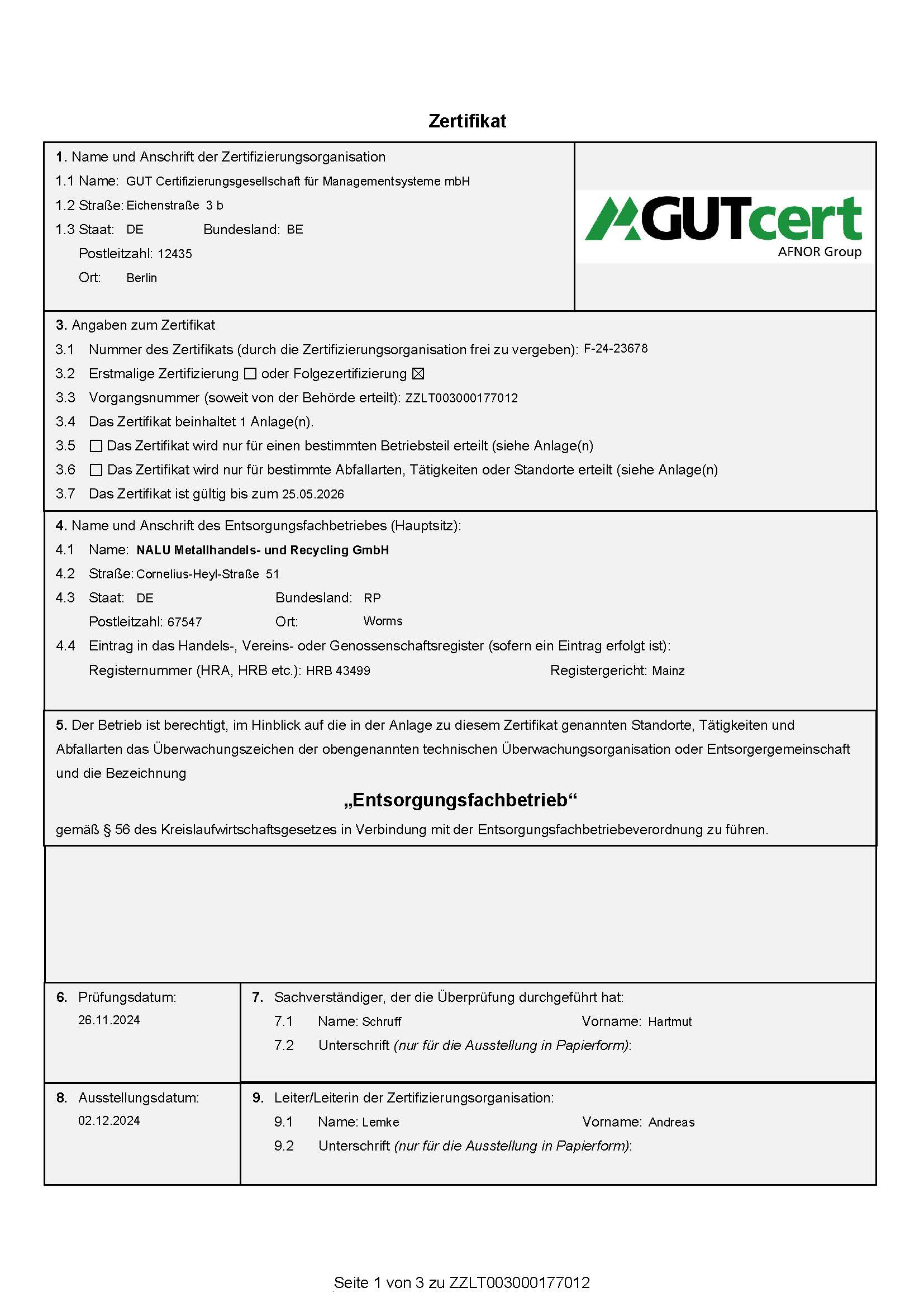 Zertifikat

1. Name und Anschrift der Zertifizierungsorganisation
1.1 Name: GUT Certifizierungsgesellschaft für Managementsysteme mbH
1.2 Straße: Eichenstraße 3 b
1.3 Staat: DE Bundesland: BE
Postleitzahl: 12435
Ort: Berlin

GUTcert
AFNOR Group

3. Angaben zum Zertifikat
3.1 Nummer des Zertifikats (durch die Zertifizierungsorganisation frei zu vergeben): F-24-23678
3.2 Erstmalige Zertifizierung ☐ oder Folgezertifizierung ☒
3.3 Vorgangsnummer (soweit von der Behörde erteilt): ZZLT003000177012
3.4 Das Zertifikat beinhaltet 1 Anlage(n).
3.5 ☐ Das Zertifikat wird nur für einen bestimmten Betriebsteil erteilt (siehe Anlage(n)
3.6 ☐ Das Zertifikat wird nur für bestimmte Abfallarten, Tätigkeiten oder Standorte erteilt (siehe Anlage(n)
3.7 Das Zertifikat ist gültig bis zum 25.05.2026

4. Name und Anschrift des Entsorgungsfachbetriebes (Hauptsitz):
4.1 Name: NALU Metallhandels- und Recycling GmbH
4.2 Straße: Cornelius-Heyl-Straße 51
4.3 Staat: DE Bundesland: RP
Postleitzahl: 67547 Ort: Worms
4.4 Eintrag in das Handels-, Vereins- oder Genossenschaftsregister (sofern ein Eintrag erfolgt ist):
Registernummer (HRA, HRB etc.): HRB 43499 Registergericht: Mainz

5. Der Betrieb ist berechtigt, im Hinblick auf die in der Anlage zu diesem Zertifikat genannten Standorte, Tätigkeiten und Abfallarten das Überwachungszeichen der obengenannten technischen Überwachungsorganisation oder Entsorgergemeinschaft und die Bezeichnung

„Entsorgungsfachbetrieb“

gemäß § 56 des Kreislaufwirtschaftsgesetzes in Verbindung mit der Entsorgungsfachbetriebeverordnung zu führen.

6. Prüfungsdatum:
26.11.2024

7. Sachverständiger, der die Überprüfung durchgeführt hat:
7.1 Name: Schruff Vorname: Hartmut
7.2 Unterschrift (nur für die Ausstellung in Papierform):

8. Ausstellungsdatum:
02.12.2024

9. Leiter/Leiterin der Zertifizierungsorganisation:
9.1 Name: Lemke Vorname: Andreas
9.2 Unterschrift (nur für die Ausstellung in Papierform):

Seite 1 von 3 zu ZZLT003000177012